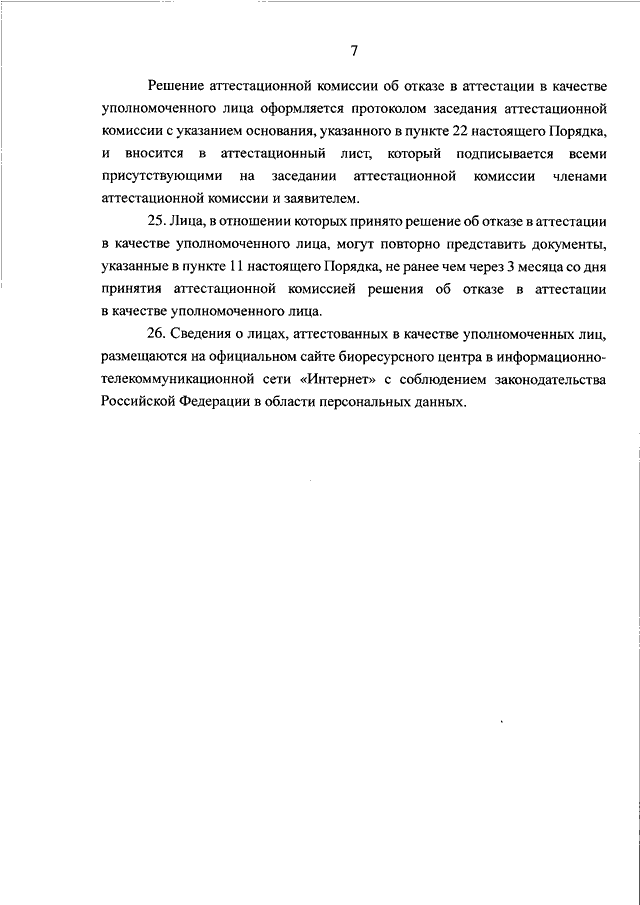 7

Решение аттестационной комиссии об отказе в аттестации в качестве уполномоченного лица оформляется протоколом заседания аттестационной комиссии с указанием основания, указанного в пункте 22 настоящего Порядка, и вносится в аттестационный лист, который подписывается всеми присутствующими на заседании аттестационной комиссии членами аттестационной комиссии и заявителем.

25. Лица, в отношении которых принято решение об отказе в аттестации в качестве уполномоченного лица, могут повторно представить документы, указанные в пункте 11 настоящего Порядка, не ранее чем через 3 месяца со дня принятия аттестационной комиссией решения об отказе в аттестации в качестве уполномоченного лица.

26. Сведения о лицах, аттестованных в качестве уполномоченных лиц, размещаются на официальном сайте биоресурсного центра в информационно-телекоммуникационной сети «Интернет» с соблюдением законодательства Российской Федерации в области персональных данных.